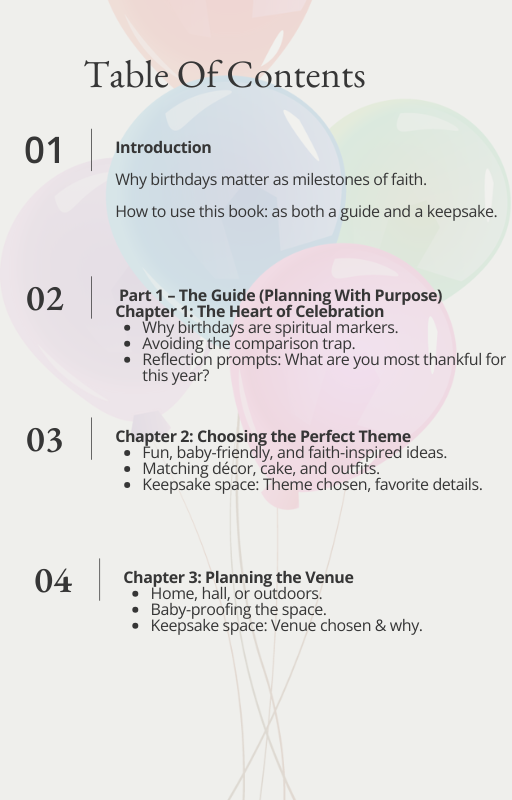 Table Of Contents

01

Introduction

Why birthdays matter as milestones of faith.

How to use this book: as both a guide and a keepsake.

02

Part 1 – The Guide (Planning With Purpose)
Chapter 1: The Heart of Celebration

• Why birthdays are spiritual markers.
• Avoiding the comparison trap.
• Reflection prompts: What are you most thankful for this year?

03

Chapter 2: Choosing the Perfect Theme

• Fun, baby-friendly, and faith-inspired ideas.
• Matching décor, cake, and outfits.
• Keepsake space: Theme chosen, favorite details.

04

Chapter 3: Planning the Venue

• Home, hall, or outdoors.
• Baby-proofing the space.
• Keepsake space: Venue chosen & why.